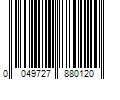 0 049727 880120